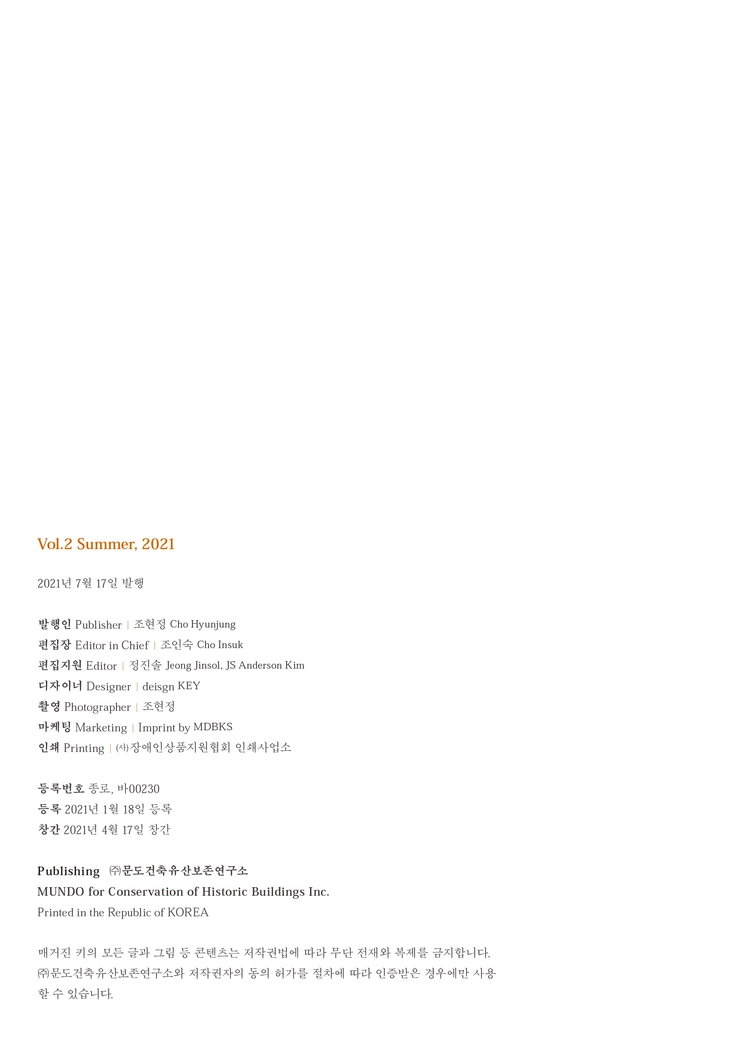 Vol.2 Summer, 2021

2021년 7월 17일 발행

발행인 Publisher | 조현정 Cho Hyunjung
편집장 Editor in Chief | 조인숙 Cho Insuk
편집지원 Editor | 정진솔 Jeong Jinsol, JS Anderson Kim
디자이너 Designer | deisgn KEY
촬영 Photographer | 조현정
마케팅 Marketing | Imprint by MDBKS
인쇄 Printing | ㈔장애인상품지원협회 인쇄사업소

등록번호 종로, 바00230
등록 2021년 1월 18일 등록
창간 2021년 4월 17일 창간

Publishing ㈜문도건축유산보존연구소
MUNDO for Conservation of Historic Buildings Inc.
Printed in the Republic of KOREA

매거진 키의 모든 글과 그림 등 콘텐츠는 저작권법에 따라 무단 전재와 복제를 금지합니다. ㈜문도건축유산보존연구소와 저작권자의 동의 허가를 절차에 따라 인증받은 경우에만 사용할 수 있습니다.